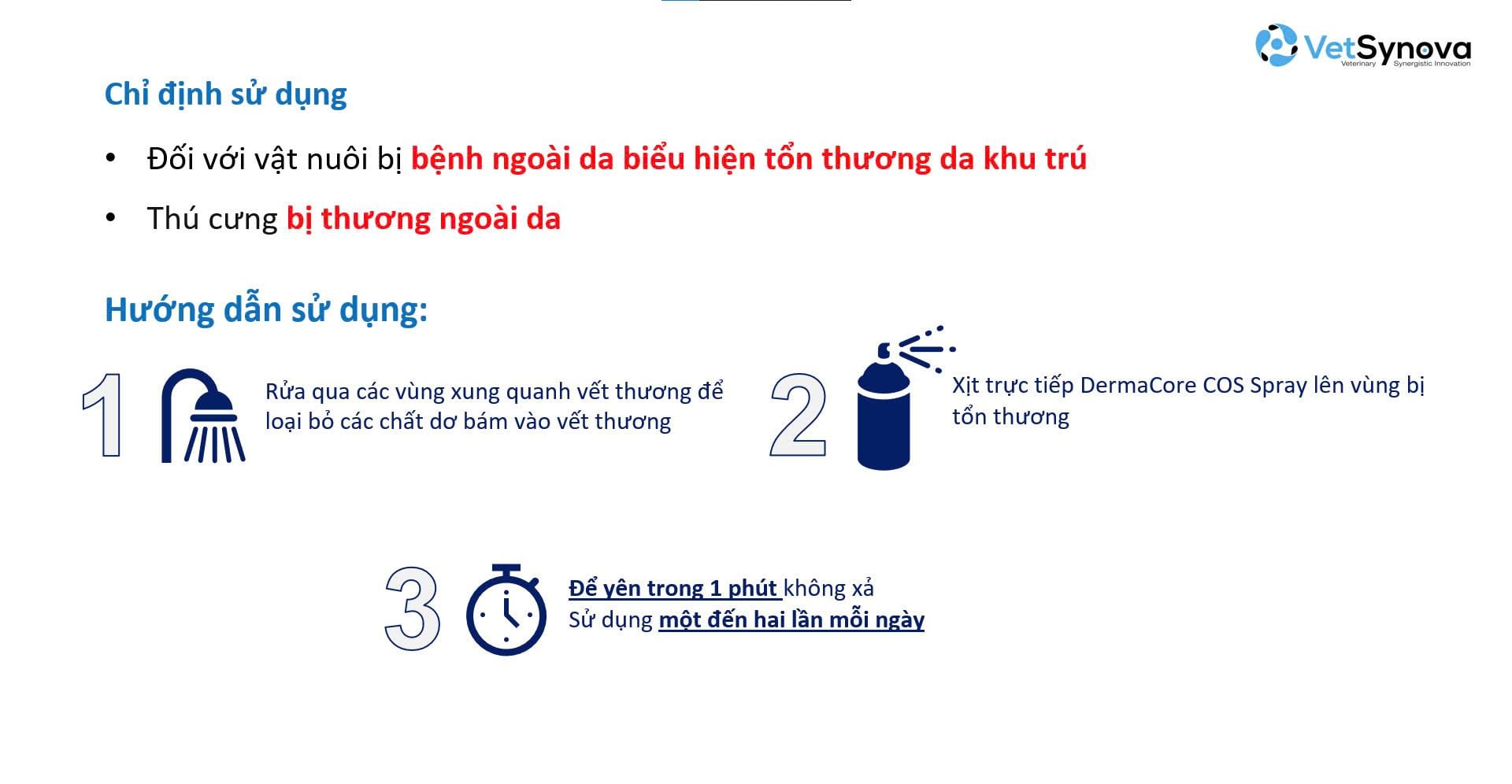 VetSynova
Veterinary Synergistic Innovation

Chỉ định sử dụng

• Đối với vật nuôi bị bệnh ngoài da biểu hiện tổn thương da khu trú

• Thú cưng bị thương ngoài da

Hướng dẫn sử dụng:

1 Rửa qua các vùng xung quanh vết thương để loại bỏ các chất dơ bám vào vết thương

2 Xịt trực tiếp DermaCore COS Spray lên vùng bị tổn thương

3 Để yên trong 1 phút không xả
Sử dụng một đến hai lần mỗi ngày